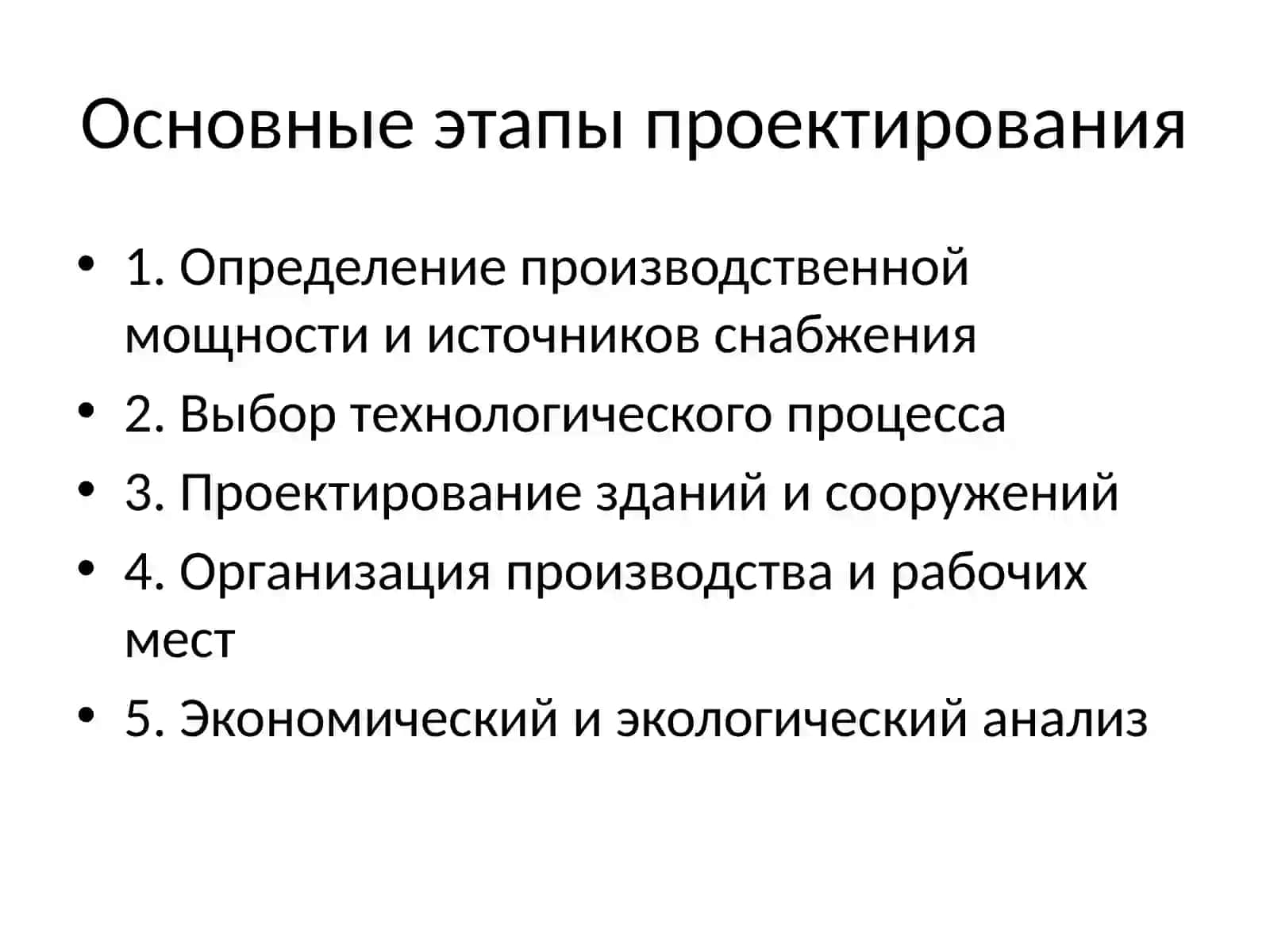 Основные этапы проектирования

• 1. Определение производственной мощности и источников снабжения
• 2. Выбор технологического процесса
• 3. Проектирование зданий и сооружений
• 4. Организация производства и рабочих мест
• 5. Экономический и экологический анализ